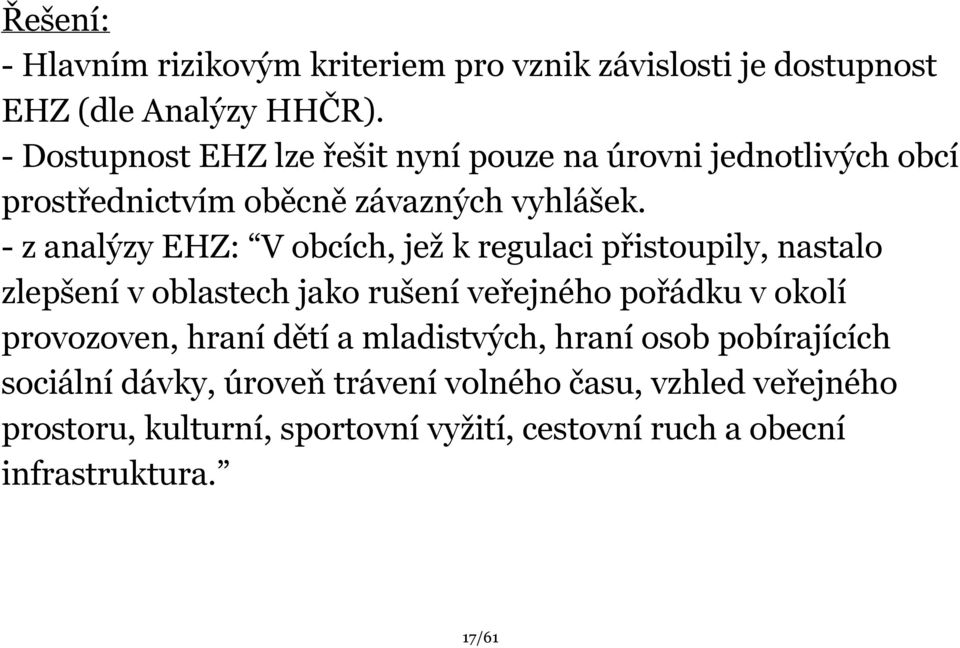 Řešení:
- Hlavním rizikovým kriteriem pro vznik závislosti je dostupnost EHZ (dle Analýzy HHČR).
- Dostupnost EHZ lze řešit nyní pouze na úrovni jednotlivých obcí prostřednictvím oběcně závazných vyhlášek.
- z analýzy EHZ: “V obcích, jež k regulaci přistoupily, nastalo zlepšení v oblastech jako rušení veřejného pořádku v okolí provozoven, hraní dětí a mladistvých, hraní osob pobírajících sociální dávky, úroveň trávení volného času, vzhled veřejného prostoru, kulturní, sportovní vyžití, cestovní ruch a obecní infrastruktura.”

17/61